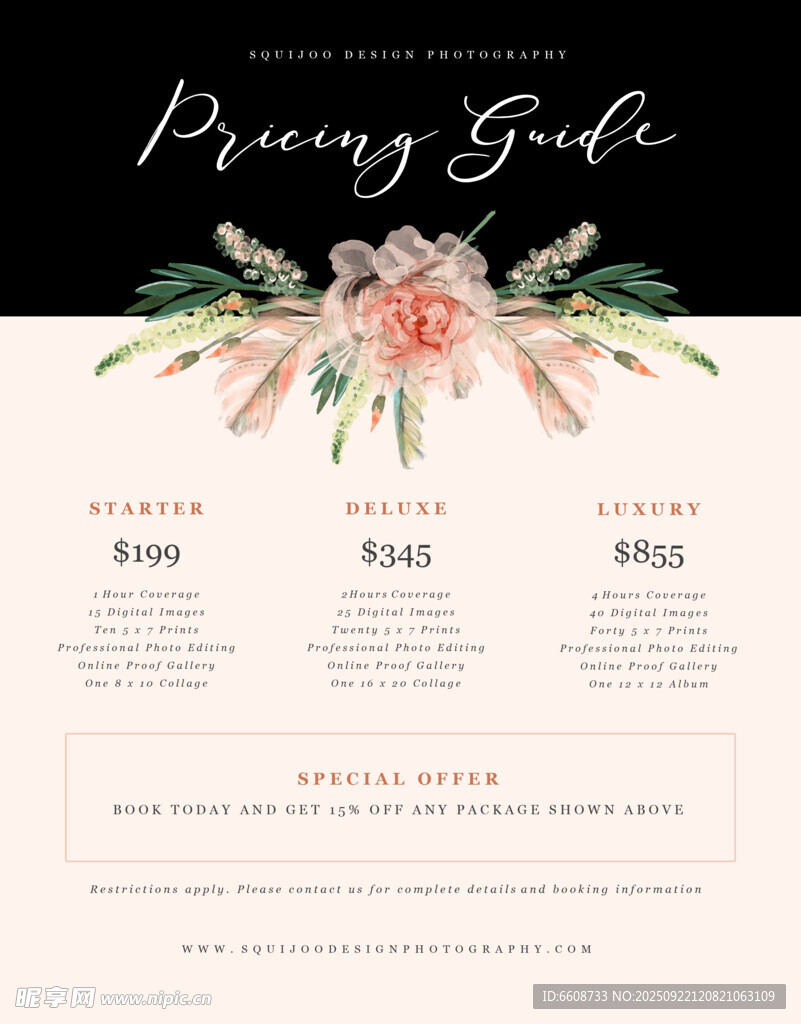 SQUIJOO DESIGN PHOTOGRAPHY

Pricing Guide

STARTER

$199

1 Hour Coverage
15 Digital Images
Ten 5 x 7 Prints
Professional Photo Editing
Online Proof Gallery
One 8 x 10 Collage

DELUXE

$345

2Hours Coverage
25 Digital Images
Twenty 5 x 7 Prints
Professional Photo Editing
Online Proof Gallery
One 16 x 20 Collage

LUXURY

$855

4 Hours Coverage
40 Digital Images
Forty 5 x 7 Prints
Professional Photo Editing
Online Proof Gallery
One 12 x 12 Album

SPECIAL OFFER

BOOK TODAY AND GET 15% OFF ANY PACKAGE SHOWN ABOVE

Restrictions apply. Please contact us for complete details and booking information

WWW.SQUIJOODESIGNPHOTOGRAPHY.COM

昵享网 www.nipic.cn

ID:6608733 NO:20250922120821063109